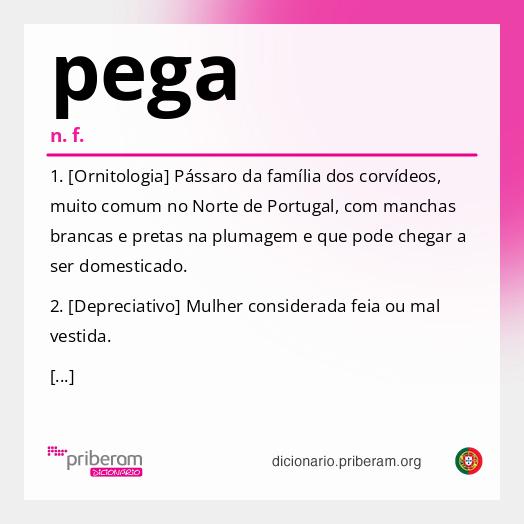 pega

n. f.

1. [Ornitologia] Pássaro da família dos corvídeos, muito comum no Norte de Portugal, com manchas brancas e pretas na plumagem e que pode chegar a ser domesticado.

2. [Depreciativo] Mulher considerada feia ou mal vestida.

[...]

priberam
DICIONÁRIO

dicionario.priberam.org